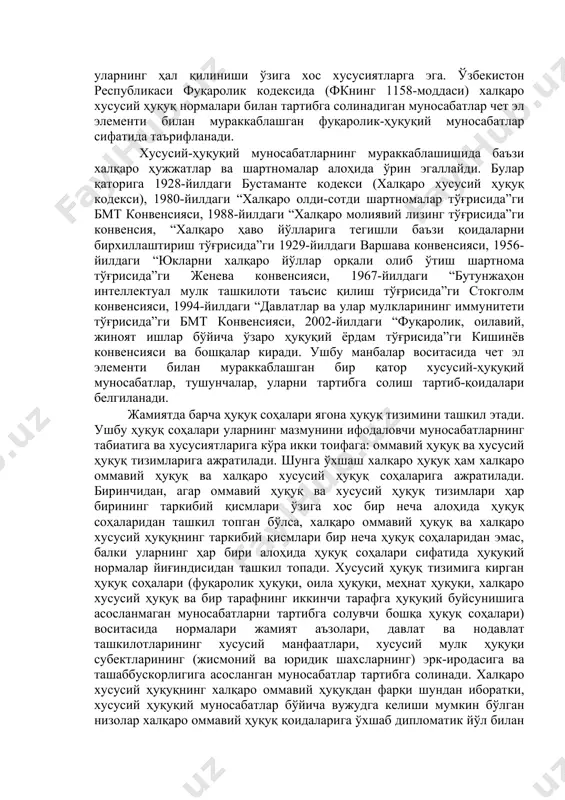 уларнинг ҳал қилиниши ўзига хос хусусиятларга эга. Ўзбекистон Республикаси Фуқаролик кодексида (ФКнинг 1158-моддаси) халқаро хусусий ҳуқуқ нормалари билан тартибга солинадиган муносабатлар чет эл элементи билан мураккаблашган фуқаролик-ҳуқуқий муносабатлар сифатида таърифланади.

Хусусий-ҳуқуқий муносабатларнинг мураккаблашишида баъзи халқаро ҳужжатлар ва шартномалар алоҳида ўрин эгаллайди. Булар қаторига 1928-йилдаги Бустаманте кодекси (Халқаро хусусий ҳуқуқ кодекси), 1980-йилдаги “Халқаро олди-сотди шартномалар тўғрисида”ги БМТ Конвенсияси, 1988-йилдаги “Халқаро молиявий лизинг тўғрисида”ги конвенсия, “Халқаро ҳаво йўлларига тегишли баъзи қоидаларни бирхиллаштириш тўғрисида”ги 1929-йилдаги Варшава конвенсияси, 1956-йилдаги “Юкларни халқаро йўллар орқали олиб ўтиш шартнома тўғрисида”ги Женева конвенсияси, 1967-йилдаги “Бутунжаҳон интеллектуал мулк ташкилоти таъсис қилиш тўғрисида”ги Стокголм конвенсияси, 1994-йилдаги “Давлатлар ва улар мулкларининг иммунитети тўғрисида”ги БМТ Конвенсияси, 2002-йилдаги “Фуқаролик, оилавий, жиноят ишлар бўйича ўзаро ҳуқуқий ёрдам тўғрисида”ги Кишинёв конвенсияси ва бошқалар киради. Ушбу манбалар воситасида чет эл элементи билан мураккаблашган бир қатор хусусий-ҳуқуқий муносабатлар, тушунчалар, уларни тартибга солиш тартиб-қоидалари белгиланади.

Жамиятда барча ҳуқуқ соҳалари ягона ҳуқуқ тизимини ташкил этади. Ушбу ҳуқуқ соҳалари уларнинг мазмунини ифодаловчи муносабатларнинг табиатига ва хусусиятларига кўра икки тоифага: оммавий ҳуқуқ ва хусусий ҳуқуқ тизимларига ажратилади. Шунга ўхшаш халқаро ҳуқуқ ҳам халқаро оммавий ҳуқуқ ва халқаро хусусий ҳуқуқ соҳаларига ажратилади. Биринчидан, агар оммавий ҳуқуқ ва хусусий ҳуқуқ тизимлари ҳар бирининг таркибий қисмлари ўзига хос бир неча алоҳида ҳуқуқ соҳаларидан ташкил топган бўлса, халқаро оммавий ҳуқуқ ва халқаро хусусий ҳуқуқнинг таркибий қисмлари бир неча ҳуқуқ соҳаларидан эмас, балки уларнинг ҳар бири алоҳида ҳуқуқ соҳалари сифатида ҳуқуқий нормалар йиғиндисидан ташкил топади. Хусусий ҳуқуқ тизимига кирган ҳуқуқ соҳалари (фуқаролик ҳуқуқи, оила ҳуқуқи, меҳнат ҳуқуқи, халқаро хусусий ҳуқуқ ва бир тарафнинг иккинчи тарафга ҳуқуқий буйсунишига асосланмаган муносабатларни тартибга солувчи бошқа ҳуқуқ соҳалари) воситасида нормалари жамият аъзолари, давлат ва нодавлат ташкилотларининг хусусий манфаатлари, хусусий мулк ҳуқуқи субектларининг (жисмоний ва юридик шахсларнинг) эрк-иродасига ва ташаббускорлигига асосланган муносабатлар тартибга солинади. Халқаро хусусий ҳуқуқнинг халқаро оммавий ҳуқуқдан фарқи шундан иборатки, хусусий ҳуқуқий муносабатлар бўйича вужудга келиши мумкин бўлган низолар халқаро оммавий ҳуқуқ қоидаларига ўхшаб дипломатик йўл билан